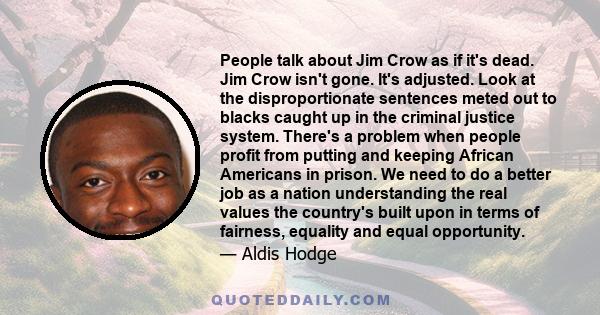 People talk about Jim Crow as if it's dead. Jim Crow isn't gone. It's adjusted. Look at the disproportionate sentences meted out to blacks caught up in the criminal justice system. There's a problem when people profit from putting and keeping African Americans in prison. We need to do a better job as a nation understanding the real values the country's built upon in terms of fairness, equality and equal opportunity.

— Aldis Hodge

QUOTEDDAILY.COM